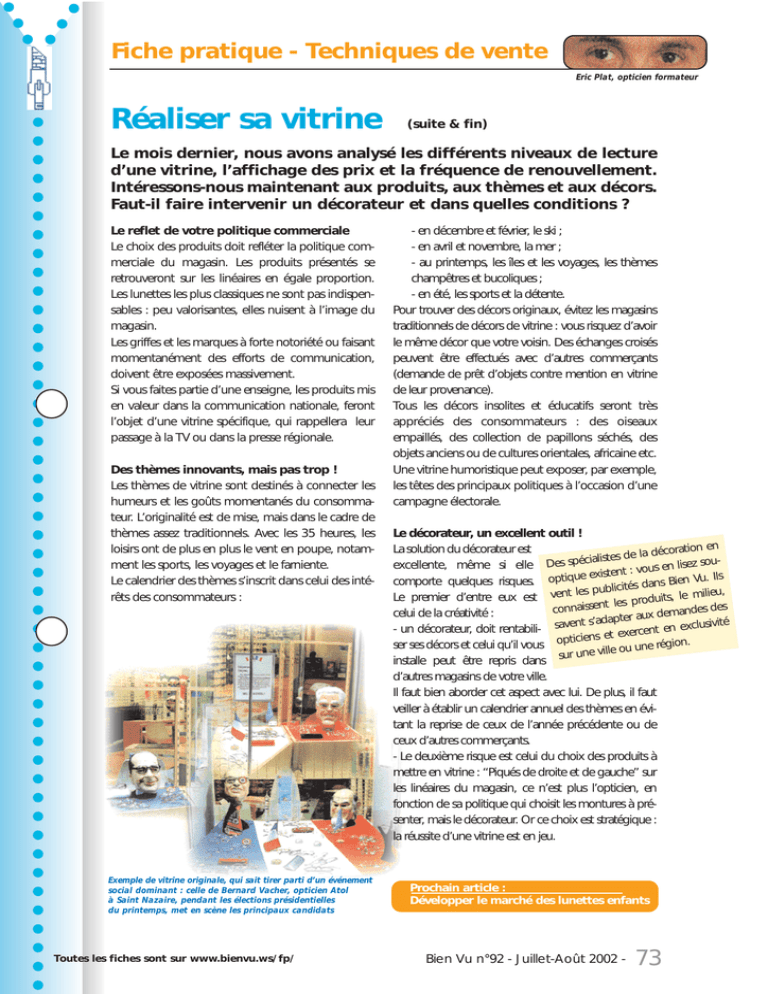 Fiche pratique - Techniques de vente

Eric Plat, opticien formateur

Réaliser sa vitrine (suite & fin)

Le mois dernier, nous avons analysé les différents niveaux de lecture d'une vitrine, l'affichage des prix et la fréquence de renouvellement. Intéressons-nous maintenant aux produits, aux thèmes et aux décors. Faut-il faire intervenir un décorateur et dans quelles conditions ?

Le reflet de votre politique commerciale
Le choix des produits doit refléter la politique commerciale du magasin. Les produits présentés se retrouveront sur les linéaires en égale proportion. Les lunettes les plus classiques ne sont pas indispensables : peu valorisantes, elles nuisent à l'image du magasin.
Les griffes et les marques à forte notoriété ou faisant momentanément des efforts de communication, doivent être exposées massivement.
Si vous faites partie d'une enseigne, les produits mis en valeur dans la communication nationale, feront l'objet d'une vitrine spécifique, qui rappellera leur passage à la TV ou dans la presse régionale.

Des thèmes innovants, mais pas trop !
Les thèmes de vitrine sont destinés à connecter les humeurs et les goûts momentanés du consommateur. L'originalité est de mise, mais dans le cadre de thèmes assez traditionnels. Avec les 35 heures, les loisirs ont de plus en plus le vent en poupe, notamment les sports, les voyages et le farniente.
Le calendrier des thèmes s'inscrit dans celui des intérêts des consommateurs :

- en décembre et février, le ski ;
- en avril et novembre, la mer ;
- au printemps, les îles et les voyages, les thèmes champêtres et bucoliques ;
- en été, les sports et la détente.
Pour trouver des décors originaux, évitez les magasins traditionnels de décors de vitrine : vous risquez d'avoir le même décor que votre voisin. Des échanges croisés peuvent être effectués avec d'autres commerçants (demande de prêt d'objets contre mention en vitrine de leur provenance).
Tous les décors insolites et éducatifs seront très appréciés des consommateurs : des oiseaux empaillés, des collection de papillons séchés, des objets anciens ou de cultures orientales, africaine etc. Une vitrine humoristique peut exposer, par exemple, les têtes des principaux politiques à l'occasion d'une campagne électorale.

Le décorateur, un excellent outil !
La solution du décorateur est excellente, même si elle comporte quelques risques. Le premier d'entre eux est celui de la créativité :
- un décorateur, doit rentabiliser ses décors et celui qu'il vous installe peut être repris dans d'autres magasins de votre ville.
Il faut bien aborder cet aspect avec lui. De plus, il faut veiller à établir un calendrier annuel des thèmes en évitant la reprise de ceux de l'année précédente ou de ceux d'autres commerçants.
- Le deuxième risque est celui du choix des produits à mettre en vitrine : "Piqués de droite et de gauche" sur les linéaires du magasin, ce n'est plus l'opticien, en fonction de sa politique qui choisit les montures à présenter, mais le décorateur. Or ce choix est stratégique : la réussite d'une vitrine est en jeu.

Des spécialistes de la décoration en optique existent : vous en lisez souvent les publicités dans Bien Vu. Ils connaissent les produits, le milieu, savent s'adapter aux demandes des opticiens et exercent en exclusivité sur une ville ou une région.

Exemple de vitrine originale, qui sait tirer parti d'un événement social dominant : celle de Bernard Vacher, opticien Atol à Saint Nazaire, pendant les élections présidentielles du printemps, met en scène les principaux candidats

Prochain article :
Développer le marché des lunettes enfants

Toutes les fiches sont sur www.bienvu.ws/fp/

Bien Vu n°92 - Juillet-Août 2002 - 73